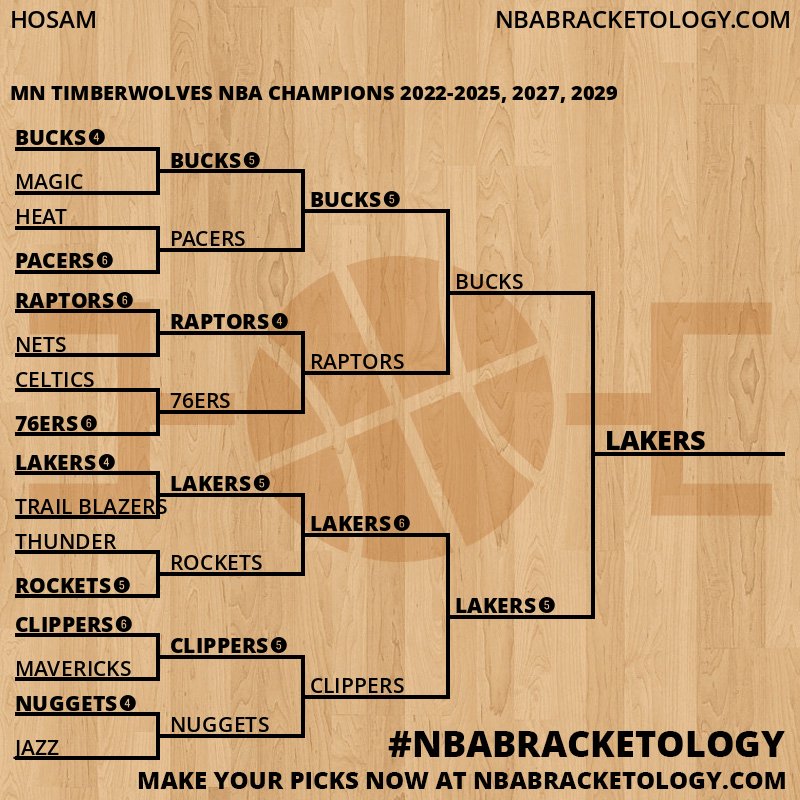 HOSAM

NBABRACKETOLOGY.COM

MN TIMBERWOLVES NBA CHAMPIONS 2022-2025, 2027, 2029

BUCKS 4
MAGIC
HEAT
PACERS 6
RAPTORS 6
NETS
CELTICS
76ERS 6
LAKERS 4
TRAIL BLAZERS
THUNDER
ROCKETS 5
CLIPPERS 6
MAVERICKS
NUGGETS 4
JAZZ

BUCKS 5
PACERS
RAPTORS 4
76ERS
LAKERS 5
ROCKETS
CLIPPERS 5
NUGGETS

BUCKS 5
RAPTORS
LAKERS 6
CLIPPERS

BUCKS
LAKERS 5

LAKERS

#NBABRACKETOLOGY

MAKE YOUR PICKS NOW AT NBABRACKETOLOGY.COM